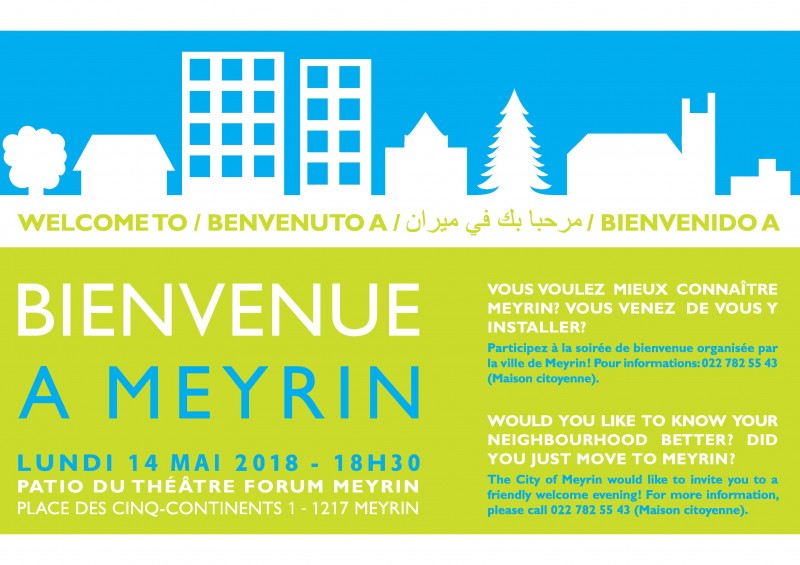 WELCOME TO / BENVENUTO A / مرحبا بك في ميران / BIENVENIDO A

BIENVENUE

A MEYRIN

LUNDI 14 MAI 2018 - 18H30
PATIO DU THÉÂTRE FORUM MEYRIN
PLACE DES CINQ-CONTINENTS 1 - 1217 MEYRIN

VOUS VOULEZ MIEUX CONNAÎTRE MEYRIN? VOUS VENEZ DE VOUS Y INSTALLER?

Participez à la soirée de bienvenue organisée par la ville de Meyrin! Pour informations: 022 782 55 43 (Maison citoyenne).

WOULD YOU LIKE TO KNOW YOUR NEIGHBOURHOOD BETTER? DID YOU JUST MOVE TO MEYRIN?

The City of Meyrin would like to invite you to a friendly welcome evening! For more information, please call 022 782 55 43 (Maison citoyenne).